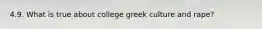 4.9. What is true about college greek culture and rape?